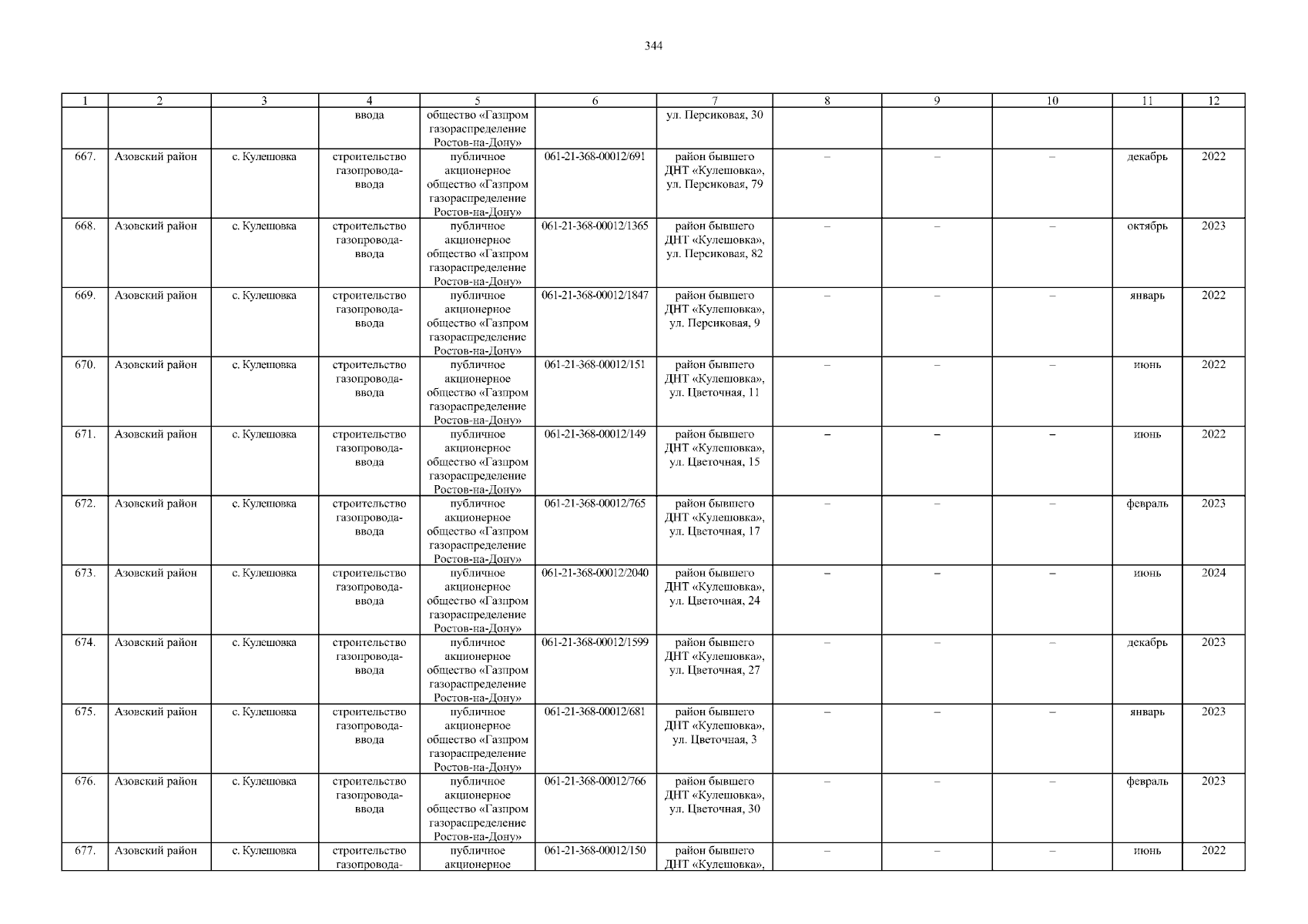 344

| 1 | 2 | 3 | 4 | 5 | 6 | 7 | 8 | 9 | 10 | 11 | 12 |
|---|---|---|---|---|---|---|---|---|---|---|---|
| | | | ввода | общество «Газпром газораспределение Ростов-на-Дону» | | ул. Персиковая, 30 | | | | | |
| 667. | Азовский район | с. Кулешовка | строительство газопровода-ввода | публичное акционерное общество «Газпром газораспределение Ростов-на-Дону» | 061-21-368-00012/691 | район бывшего ДНТ «Кулешовка», ул. Персиковая, 79 | – | – | – | декабрь | 2022 |
| 668. | Азовский район | с. Кулешовка | строительство газопровода-ввода | публичное акционерное общество «Газпром газораспределение Ростов-на-Дону» | 061-21-368-00012/1365 | район бывшего ДНТ «Кулешовка», ул. Персиковая, 82 | – | – | – | октябрь | 2023 |
| 669. | Азовский район | с. Кулешовка | строительство газопровода-ввода | публичное акционерное общество «Газпром газораспределение Ростов-на-Дону» | 061-21-368-00012/1847 | район бывшего ДНТ «Кулешовка», ул. Персиковая, 9 | – | – | – | январь | 2022 |
| 670. | Азовский район | с. Кулешовка | строительство газопровода-ввода | публичное акционерное общество «Газпром газораспределение Ростов-на-Дону» | 061-21-368-00012/151 | район бывшего ДНТ «Кулешовка», ул. Цветочная, 11 | – | – | – | июнь | 2022 |
| 671. | Азовский район | с. Кулешовка | строительство газопровода-ввода | публичное акционерное общество «Газпром газораспределение Ростов-на-Дону» | 061-21-368-00012/149 | район бывшего ДНТ «Кулешовка», ул. Цветочная, 15 | – | – | – | июнь | 2022 |
| 672. | Азовский район | с. Кулешовка | строительство газопровода-ввода | публичное акционерное общество «Газпром газораспределение Ростов-на-Дону» | 061-21-368-00012/765 | район бывшего ДНТ «Кулешовка», ул. Цветочная, 17 | – | – | – | февраль | 2023 |
| 673. | Азовский район | с. Кулешовка | строительство газопровода-ввода | публичное акционерное общество «Газпром газораспределение Ростов-на-Дону» | 061-21-368-00012/2040 | район бывшего ДНТ «Кулешовка», ул. Цветочная, 24 | – | – | – | июнь | 2024 |
| 674. | Азовский район | с. Кулешовка | строительство газопровода-ввода | публичное акционерное общество «Газпром газораспределение Ростов-на-Дону» | 061-21-368-00012/1599 | район бывшего ДНТ «Кулешовка», ул. Цветочная, 27 | – | – | – | декабрь | 2023 |
| 675. | Азовский район | с. Кулешовка | строительство газопровода-ввода | публичное акционерное общество «Газпром газораспределение Ростов-на-Дону» | 061-21-368-00012/681 | район бывшего ДНТ «Кулешовка», ул. Цветочная, 3 | – | – | – | январь | 2023 |
| 676. | Азовский район | с. Кулешовка | строительство газопровода-ввода | публичное акционерное общество «Газпром газораспределение Ростов-на-Дону» | 061-21-368-00012/766 | район бывшего ДНТ «Кулешовка», ул. Цветочная, 30 | – | – | – | февраль | 2023 |
| 677. | Азовский район | с. Кулешовка | строительство газопровода- | публичное акционерное | 061-21-368-00012/150 | район бывшего ДНТ «Кулешовка», | – | – | – | июнь | 2022 |